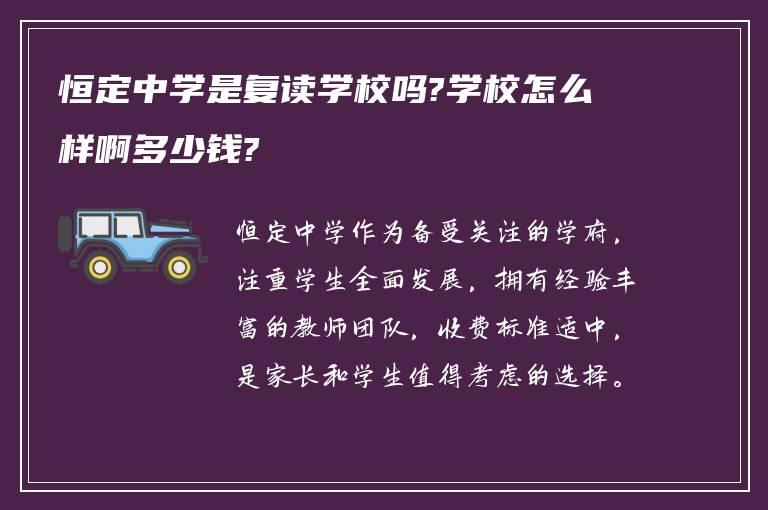 恒定中学是复读学校吗?学校怎么样啊多少钱?

恒定中学作为备受关注的学府，注重学生全面发展，拥有经验丰富的教师团队，收费标准适中，是家长和学生值得考虑的选择。